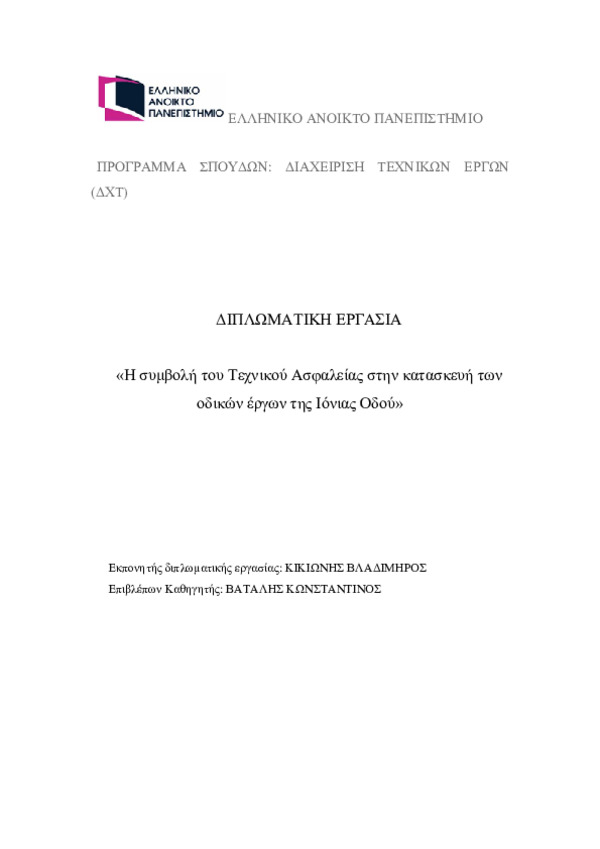 ΕΛΛΗΝΙΚΟ ΑΝΟΙΚΤΟ ΠΑΝΕΠΙΣΤΗΜΙΟ

ΕΛΛΗΝΙΚΟ ΑΝΟΙΚΤΟ ΠΑΝΕΠΙΣΤΗΜΙΟ

ΠΡΟΓΡΑΜΜΑ ΣΠΟΥΔΩΝ: ΔΙΑΧΕΙΡΙΣΗ ΤΕΧΝΙΚΩΝ ΕΡΓΩΝ (ΔΧΤ)

ΔΙΠΛΩΜΑΤΙΚΗ ΕΡΓΑΣΙΑ

«Η συμβολή του Τεχνικού Ασφαλείας στην κατασκευή των οδικών έργων της Ιόνιας Οδού»

Εκπονητής διπλωματικής εργασίας: ΚΙΚΙΩΝΗΣ ΒΛΑΔΙΜΗΡΟΣ
Επιβλέπων Καθηγητής: ΒΑΤΑΛΗΣ ΚΩΝΣΤΑΝΤΙΝΟΣ